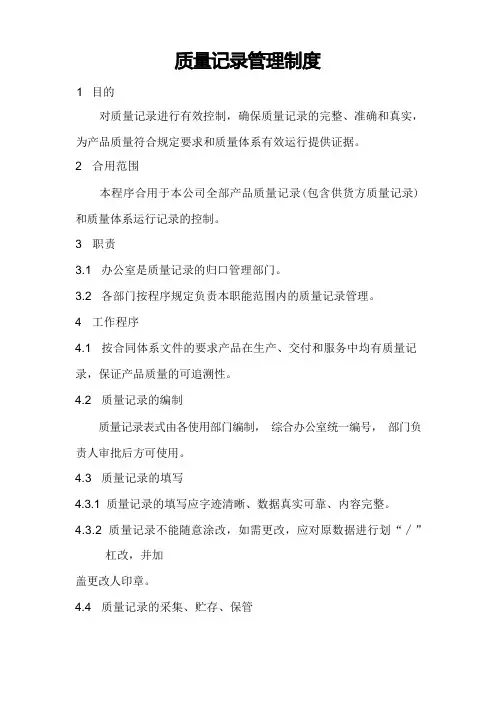 质量记录管理制度

1 目的

对质量记录进行有效控制，确保质量记录的完整、准确和真实，为产品质量符合规定要求和质量体系有效运行提供证据。

2 合用范围

本程序合用于本公司全部产品质量记录(包含供货方质量记录)和质量体系运行记录的控制。

3 职责

3.1 办公室是质量记录的归口管理部门。

3.2 各部门按程序规定负责本职能范围内的质量记录管理。

4 工作程序

4.1 按合同体系文件的要求产品在生产、交付和服务中均有质量记录，保证产品质量的可追溯性。

4.2 质量记录的编制

质量记录表式由各使用部门编制， 综合办公室统一编号， 部门负责人审批后方可使用。

4.3 质量记录的填写

4.3.1 质量记录的填写应字迹清晰、数据真实可靠、内容完整。

4.3.2 质量记录不能随意涂改，如需更改，应对原数据进行划“／”杠改，并加

盖更改人印章。

4.4 质量记录的采集、贮存、保管